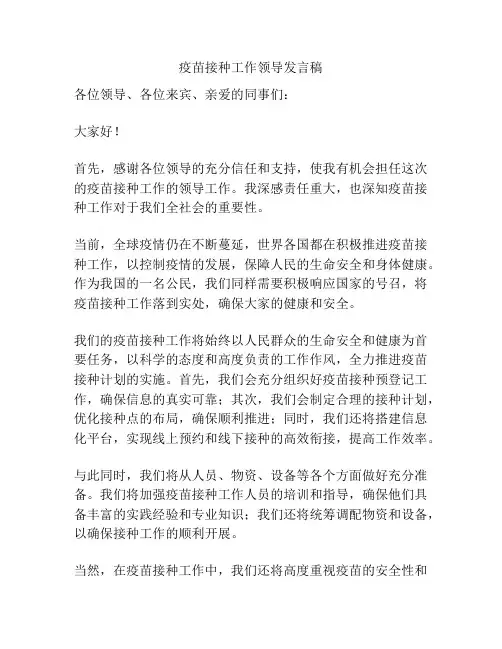 疫苗接种工作领导发言稿

各位领导、各位来宾、亲爱的同事们：

大家好！

首先，感谢各位领导的充分信任和支持，使我有机会担任这次的疫苗接种工作的领导工作。我深感责任重大，也深知疫苗接种工作对于我们全社会的重要性。

当前，全球疫情仍在不断蔓延，世界各国都在积极推进疫苗接种工作，以控制疫情的发展，保障人民的生命安全和身体健康。作为我国的一名公民，我们同样需要积极响应国家的号召，将疫苗接种工作落到实处，确保大家的健康和安全。

我们的疫苗接种工作将始终以人民群众的生命安全和健康为首要任务，以科学的态度和高度负责的工作作风，全力推进疫苗接种计划的实施。首先，我们会充分组织好疫苗接种预登记工作，确保信息的真实可靠；其次，我们会制定合理的接种计划，优化接种点的布局，确保顺利推进；同时，我们还将搭建信息化平台，实现线上预约和线下接种的高效衔接，提高工作效率。

与此同时，我们将从人员、物资、设备等各个方面做好充分准备。我们将加强疫苗接种工作人员的培训和指导，确保他们具备丰富的实践经验和专业知识；我们还将统筹调配物资和设备，以确保接种工作的顺利开展。

当然，在疫苗接种工作中，我们还将高度重视疫苗的安全性和